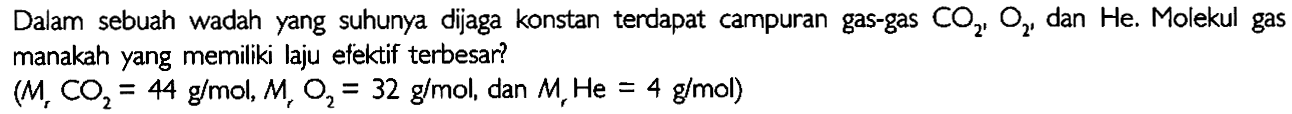 Dalam sebuah wadah yang suhunya dijaga konstan terdapat campuran gas-gas $CO_2$, $O_2$, dan He. Molekul gas manakah yang memiliki laju efektif terbesar?
($M_r$ $CO_2$ = 44 g/mol, $M_r$ $O_2$ = 32 g/mol, dan $M_r$ He = 4 g/mol)